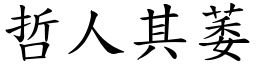 哲人其萎